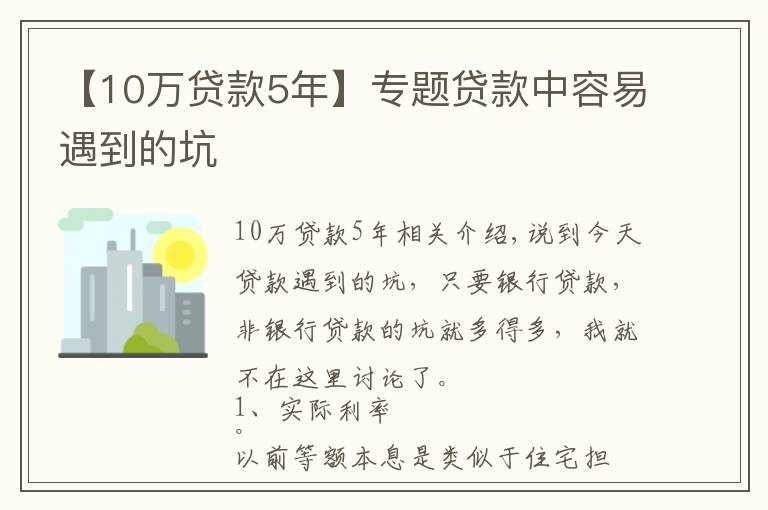 【10万贷款5年】专题贷款中容易遇到的坑

10万贷款5年相关介绍，说到今天贷款遇到的坑，只要银行贷款，非银行贷款的坑就多得多，我就不在这里讨论了。
1、实际利率
。
以前等额本息是类似于住宅担